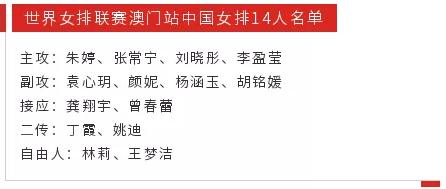 世界女排联赛澳门站中国女排14人名单

主攻：朱婷、张常宁、刘晓彤、李盈莹

副攻：袁心玥、颜妮、杨涵玉、胡铭媛

接应：龚翔宇、曾春蕾

二传：丁霞、姚迪

自由人：林莉、王梦洁